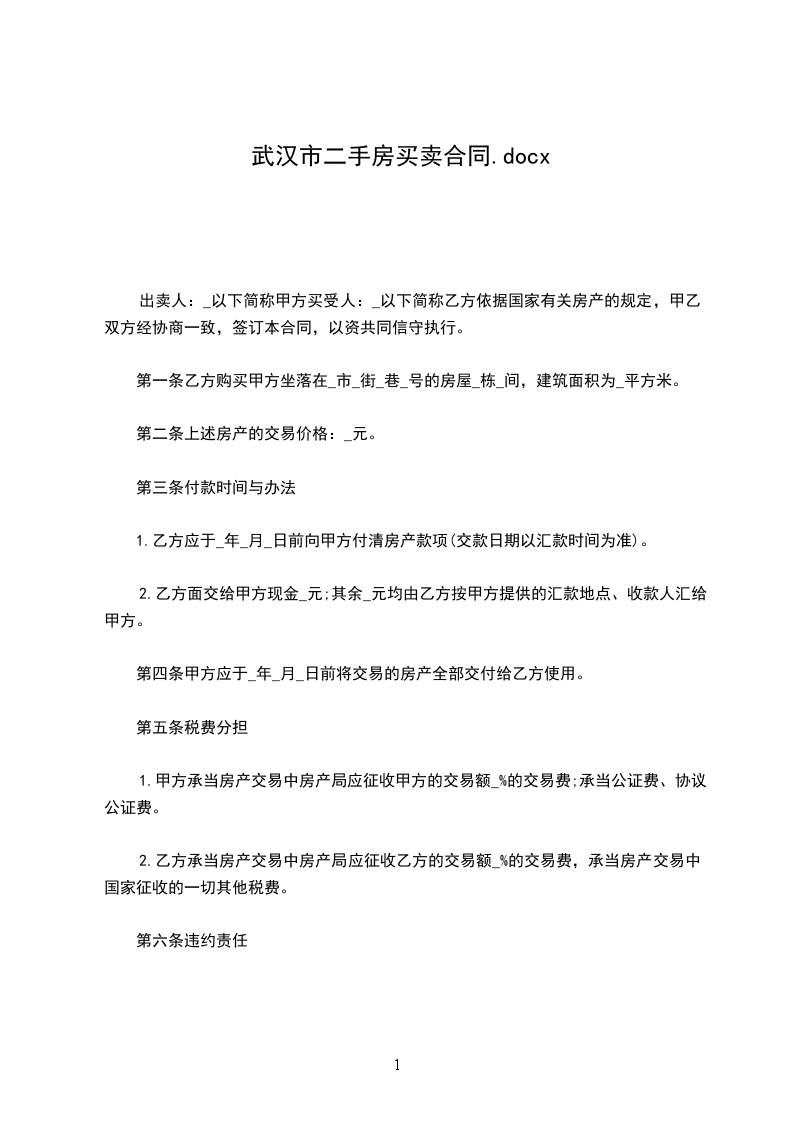 武汉市二手房买卖合同.docx

出卖人：_以下简称甲方买受人：_以下简称乙方依据国家有关房产的规定，甲乙双方经协商一致，签订本合同，以资共同信守执行。

第一条乙方购买甲方坐落在_市_街_巷_号的房屋_栋_间，建筑面积为_平方米。

第二条上述房产的交易价格：_元。

第三条付款时间与办法

1.乙方应于_年_月_日前向甲方付清房产款项(交款日期以汇款时间为准)。

2.乙方面交给甲方现金_元;其余_元均由乙方按甲方提供的汇款地点、收款人汇给甲方。

第四条甲方应于_年_月_日前将交易的房产全部交付给乙方使用。

第五条税费分担

1.甲方承当房产交易中房产局应征收甲方的交易额_%的交易费;承当公证费、协议公证费。

2.乙方承当房产交易中房产局应征收乙方的交易额_%的交易费，承当房产交易中国家征收的一切其他税费。

第六条违约责任

1